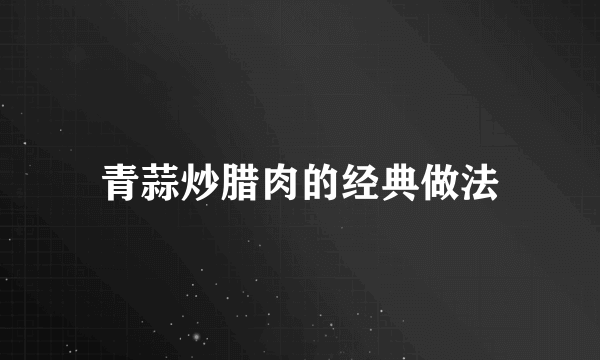 青蒜炒腊肉的经典做法